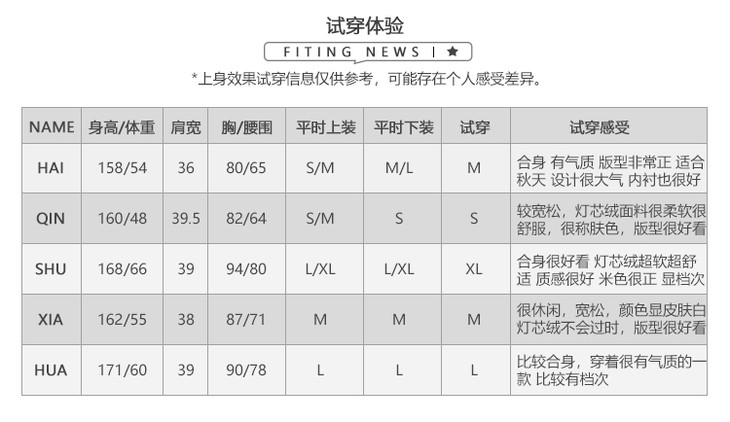 试穿体验

FITING NEWS | ★

*上身效果试穿信息仅供参考，可能存在个人感受差异。

| NAME | 身高/体重 | 肩宽 | 胸/腰围 | 平时上装 | 平时下装 | 试穿 | 试穿感受 |
|---|---|---|---|---|---|---|---|
| HAI | 158/54 | 36 | 80/65 | S/M | M/L | M | 合身 有气质 版型非常正 适合秋天 设计很大气 内衬也很好 |
| QIN | 160/48 | 39.5 | 82/64 | S/M | S | S | 较宽松，灯芯绒面料很柔软很舒服，很称肤色，版型很好看 |
| SHU | 168/66 | 39 | 94/80 | L/XL | L/XL | XL | 合身很好看 灯芯绒超软超舒适 质感很好 米色很正 显档次 |
| XIA | 162/55 | 38 | 87/71 | M | M | M | 很休闲，宽松，颜色显皮肤白灯芯绒不会过时，版型很好看 |
| HUA | 171/60 | 39 | 90/78 | L | L | L | 比较合身，穿着很有气质的一款 比较有档次 |